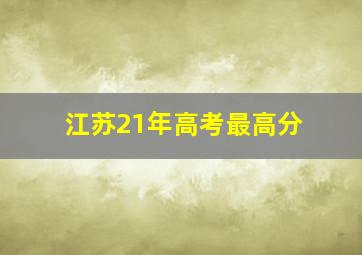 江苏21年高考最高分